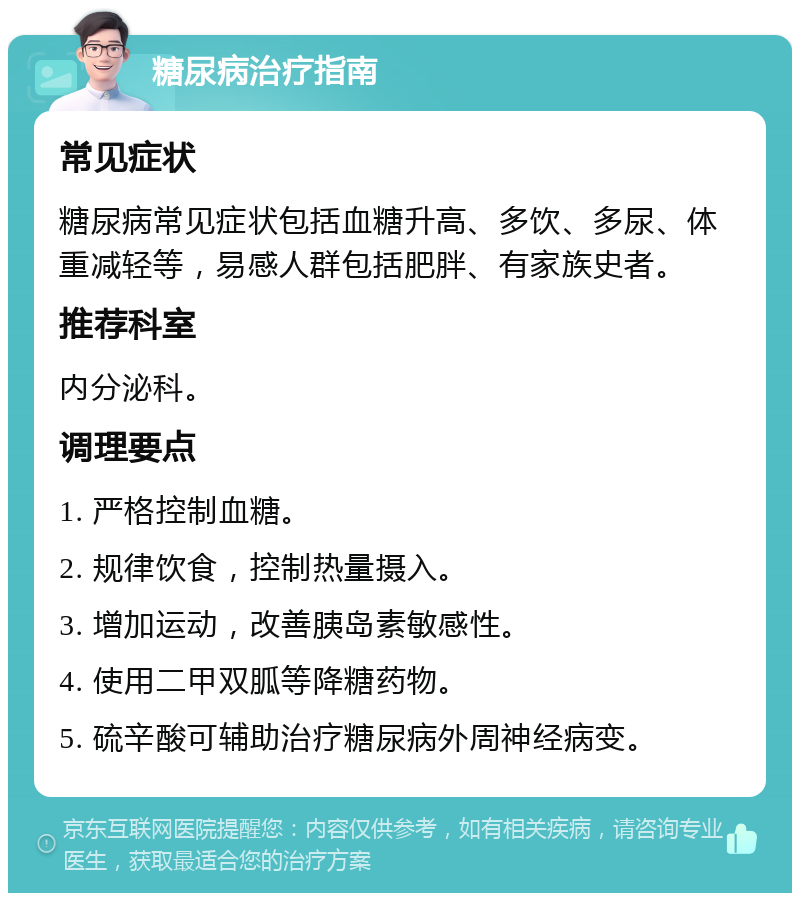 糖尿病治疗指南

常见症状

糖尿病常见症状包括血糖升高、多饮、多尿、体重减轻等，易感人群包括肥胖、有家族史者。

推荐科室

内分泌科。

调理要点

1. 严格控制血糖。

2. 规律饮食，控制热量摄入。

3. 增加运动，改善胰岛素敏感性。

4. 使用二甲双胍等降糖药物。

5. 硫辛酸可辅助治疗糖尿病外周神经病变。

京东互联网医院提醒您：内容仅供参考，如有相关疾病，请咨询专业医生，获取最适合您的治疗方案